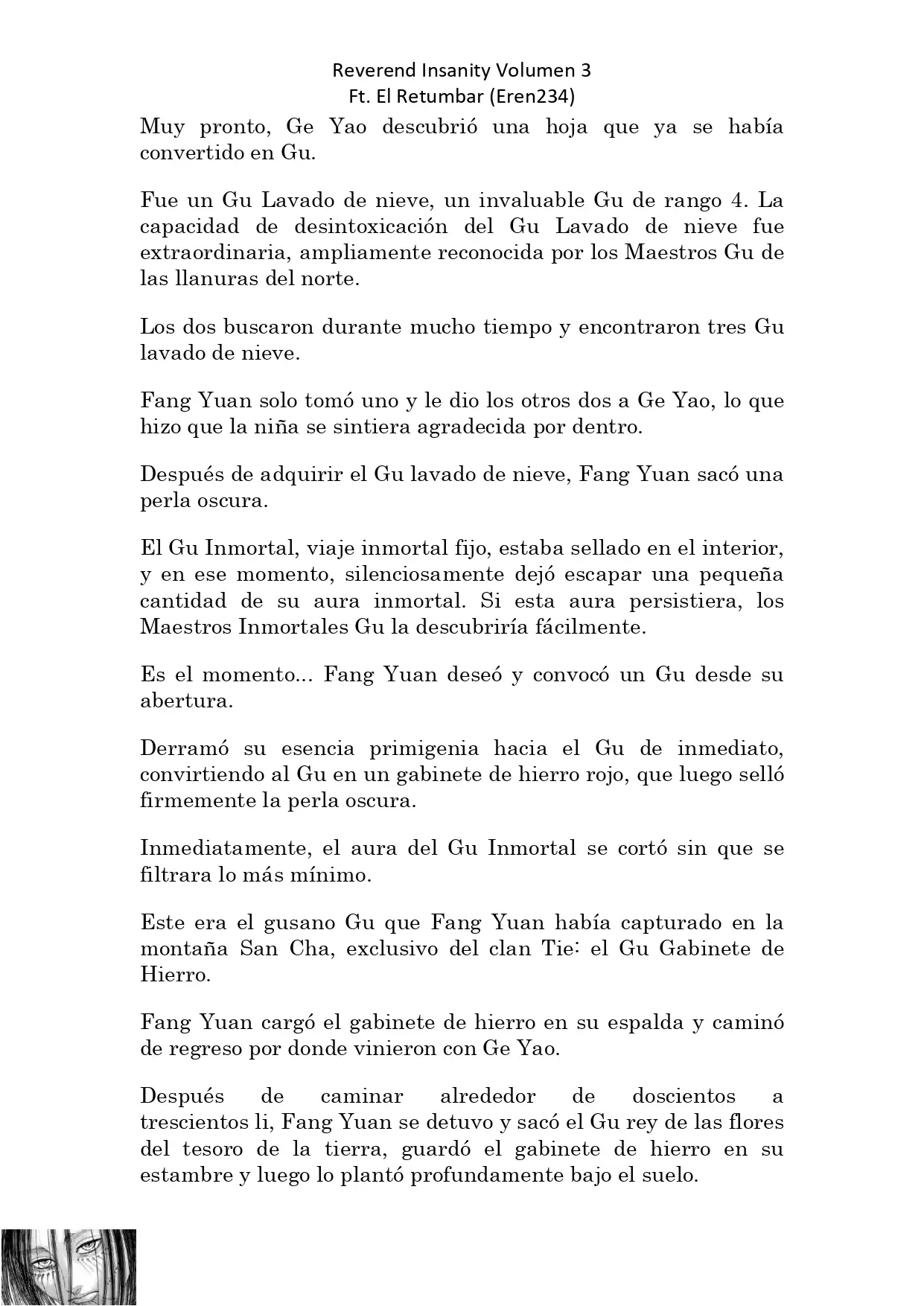 Reverend Insanity Volumen 3
Ft. El Retumbar (Eren234)

Muy pronto, Ge Yao descubrió una hoja que ya se había convertido en Gu.

Fue un Gu Lavado de nieve, un invaluable Gu de rango 4. La capacidad de desintoxicación del Gu Lavado de nieve fue extraordinaria, ampliamente reconocida por los Maestros Gu de las llanuras del norte.

Los dos buscaron durante mucho tiempo y encontraron tres Gu lavado de nieve.

Fang Yuan solo tomó uno y le dio los otros dos a Ge Yao, lo que hizo que la niña se sintiera agradecida por dentro.

Después de adquirir el Gu lavado de nieve, Fang Yuan sacó una perla oscura.

El Gu Inmortal, viaje inmortal fijo, estaba sellado en el interior, y en ese momento, silenciosamente dejó escapar una pequeña cantidad de su aura inmortal. Si esta aura persistiera, los Maestros Inmortales Gu la descubriría fácilmente.

Es el momento... Fang Yuan deseó y convocó un Gu desde su abertura.

Derramó su esencia primigenia hacia el Gu de inmediato, convirtiendo al Gu en un gabinete de hierro rojo, que luego selló firmemente la perla oscura.

Inmediatamente, el aura del Gu Inmortal se cortó sin que se filtrara lo más mínimo.

Este era el gusano Gu que Fang Yuan había capturado en la montaña San Cha, exclusivo del clan Tie: el Gu Gabinete de Hierro.

Fang Yuan cargó el gabinete de hierro en su espalda y caminó de regreso por donde vinieron con Ge Yao.

Después de caminar alrededor de doscientos a trescientos li, Fang Yuan se detuvo y sacó el Gu rey de las flores del tesoro de la tierra, guardó el gabinete de hierro en su estambre y luego lo plantó profundamente bajo el suelo.